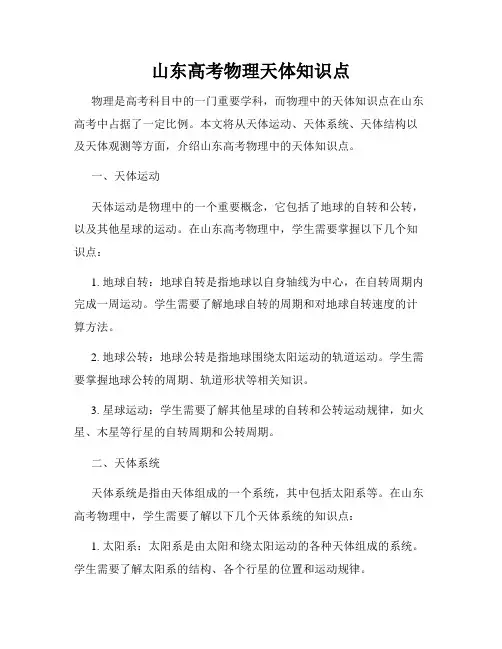 山东高考物理天体知识点

物理是高考科目中的一门重要学科，而物理中的天体知识点在山东高考中占据了一定比例。本文将从天体运动、天体系统、天体结构以及天体观测等方面，介绍山东高考物理中的天体知识点。

一、天体运动

天体运动是物理中的一个重要概念，它包括了地球的自转和公转，以及其他星球的运动。在山东高考物理中，学生需要掌握以下几个知识点：

1. 地球自转：地球自转是指地球以自身轴线为中心，在自转周期内完成一周运动。学生需要了解地球自转的周期和对地球自转速度的计算方法。

2. 地球公转：地球公转是指地球围绕太阳运动的轨道运动。学生需要掌握地球公转的周期、轨道形状等相关知识。

3. 星球运动：学生需要了解其他星球的自转和公转运动规律，如火星、木星等行星的自转周期和公转周期。

二、天体系统

天体系统是指由天体组成的一个系统，其中包括太阳系等。在山东高考物理中，学生需要了解以下几个天体系统的知识点：

1. 太阳系：太阳系是由太阳和绕太阳运动的各种天体组成的系统。学生需要了解太阳系的结构、各个行星的位置和运动规律。